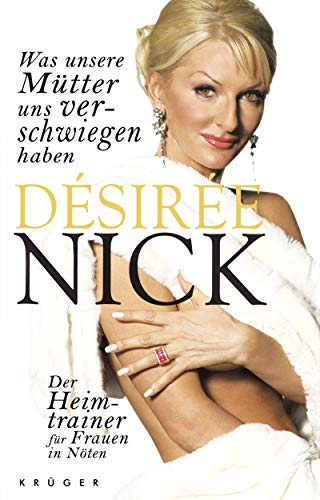 Was unsere Mütter uns verschwiegen haben

DÉSIRÉE NICK

Der Heimtrainer für Frauen in Nöten

KRÜGER